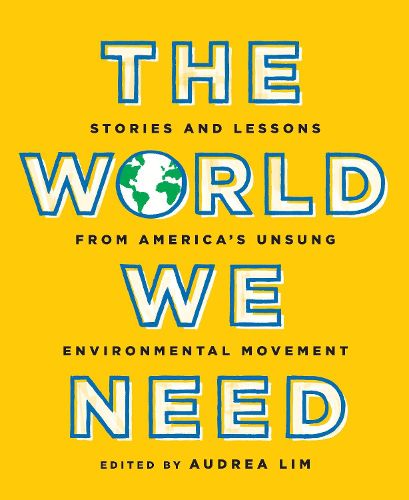 THE

STORIES AND LESSONS

WORLD

FROM AMERICA'S UNSUNG

WE

ENVIRONMENTAL MOVEMENT

NEED

EDITED BY AUDREA LIM